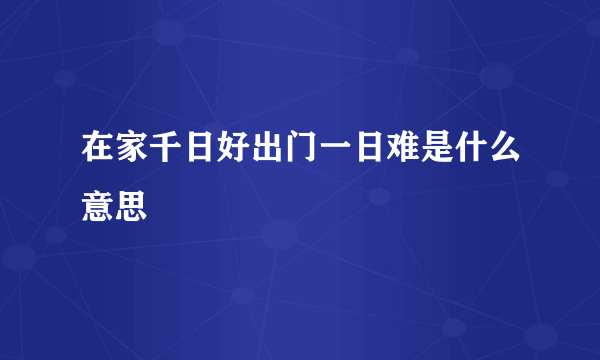 在家千日好出门一日难是什么意思